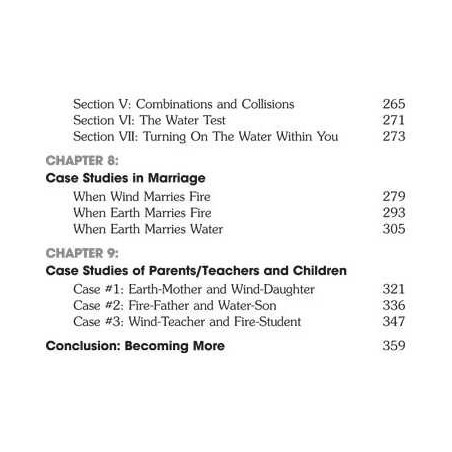 Section V: Combinations and Collisions 265
Section VI: The Water Test 271
Section VII: Turning On The Water Within You 273

CHAPTER 8:
Case Studies in Marriage
When Wind Marries Fire 279
When Earth Marries Fire 293
When Earth Marries Water 305

CHAPTER 9:
Case Studies of Parents/Teachers and Children
Case #1: Earth-Mother and Wind-Daughter 321
Case #2: Fire-Father and Water-Son 336
Case #3: Wind-Teacher and Fire-Student 347

Conclusion: Becoming More 359